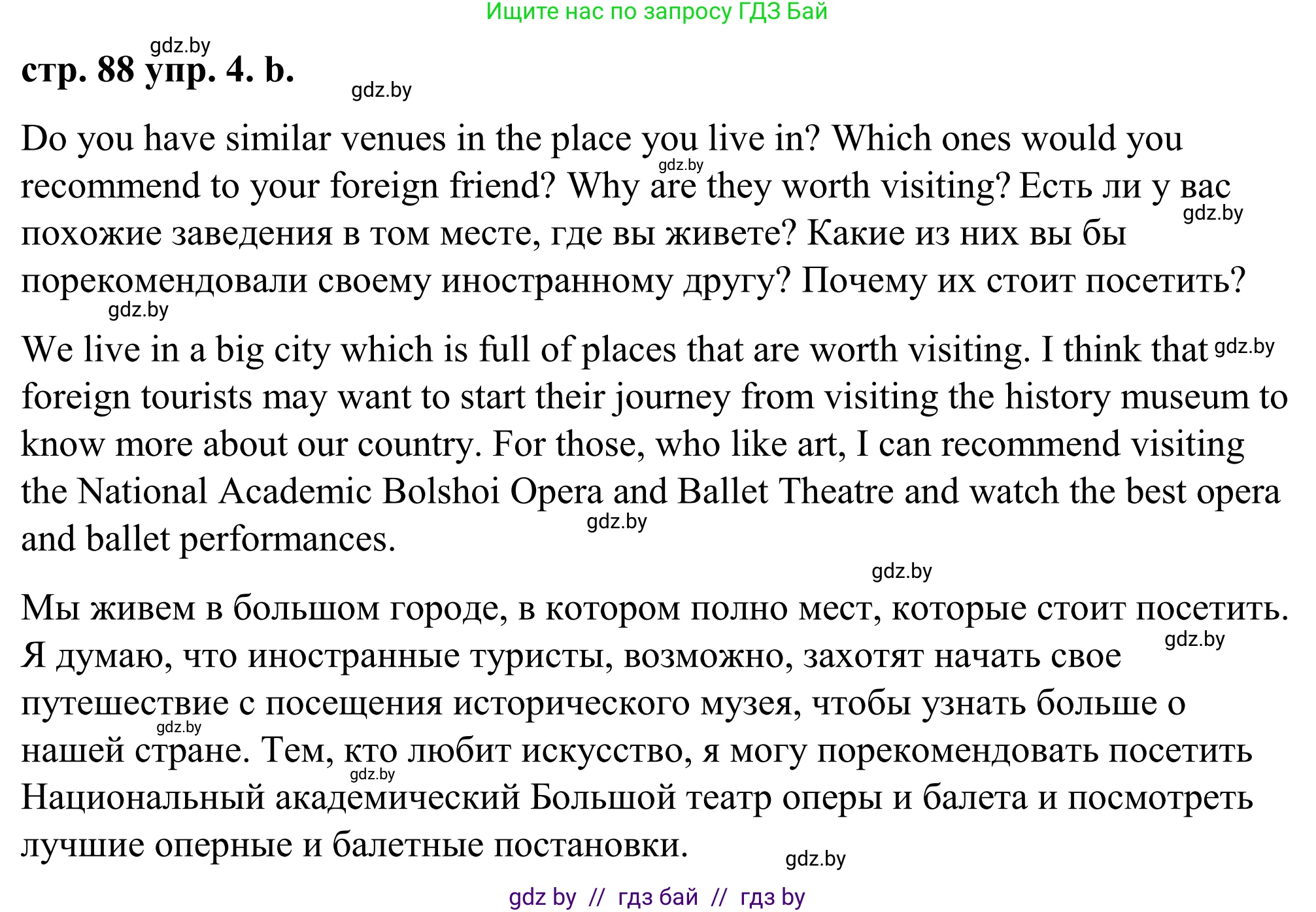 Ищите нас по запросу ГДЗ Бай

gdz.by

стр. 88 упр. 4. b.

gdz.by

Do you have similar venues in the place you live in? Which ones would you recommend to your foreign friend? Why are they worth visiting? Есть ли у вас похожие заведения в том месте, где вы живете? Какие из них вы бы порекомендовали своему иностранному другу? Почему их стоит посетить?

gdz.by

gdz.by

gdz.by

We live in a big city which is full of places that are worth visiting. I think that foreign tourists may want to start their journey from visiting the history museum to know more about our country. For those, who like art, I can recommend visiting the National Academic Bolshoi Opera and Ballet Theatre and watch the best opera and ballet performances.

gdz.by

gdz.by

gdz.by

Мы живем в большом городе, в котором полно мест, которые стоит посетить. Я думаю, что иностранные туристы, возможно, захотят начать свое путешествие с посещения исторического музея, чтобы узнать больше о нашей стране. Тем, кто любит искусство, я могу порекомендовать посетить Национальный академический Большой театр оперы и балета и посмотреть лучшие оперные и балетные постановки.

gdz.by

gdz.by

gdz.by

gdz.by

gdz by // гдз бай // гдз by